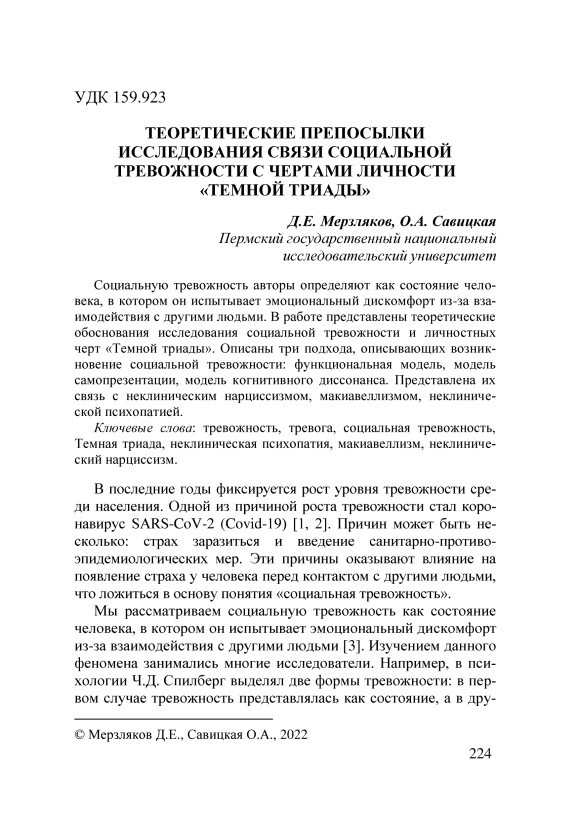 УДК 159.923

ТЕОРЕТИЧЕСКИЕ ПРЕПОСЫЛКИ ИССЛЕДОВАНИЯ СВЯЗИ СОЦИАЛЬНОЙ ТРЕВОЖНОСТИ С ЧЕРТАМИ ЛИЧНОСТИ «ТЕМНОЙ ТРИАДЫ»

Д.Е. Мерзляков, О.А. Савицкая
Пермский государственный национальный исследовательский университет

Социальную тревожность авторы определяют как состояние человека, в котором он испытывает эмоциональный дискомфорт из-за взаимодействия с другими людьми. В работе представлены теоретические обоснования исследования социальной тревожности и личностных черт «Темной триады». Описаны три подхода, описывающих возникновение социальной тревожности: функциональная модель, модель самопрезентации, модель когнитивного диссонанса. Представлена их связь с неклиническим нарциссизмом, макиавеллизмом, неклинической психопатией.

Ключевые слова: тревожность, тревога, социальная тревожность, Темная триада, неклиническая психопатия, макиавеллизм, неклинический нарциссизм.

В последние годы фиксируется рост уровня тревожности среди населения. Одной из причиной роста тревожности стал коронавирус SARS-CoV-2 (Covid-19) [1, 2]. Причин может быть несколько: страх заразиться и введение санитарно-противоэпидемиологических мер. Эти причины оказывают влияние на появление страха у человека перед контактом с другими людьми, что ложиться в основу понятия «социальная тревожность».

Мы рассматриваем социальную тревожность как состояние человека, в котором он испытывает эмоциональный дискомфорт из-за взаимодействия с другими людьми [3]. Изучением данного феномена занимались многие исследователи. Например, в психологии Ч.Д. Спилберг выделял две формы тревожности: в первом случае тревожность представлялась как состояние, а в дру-

© Мерзляков Д.Е., Савицкая О.А., 2022

224